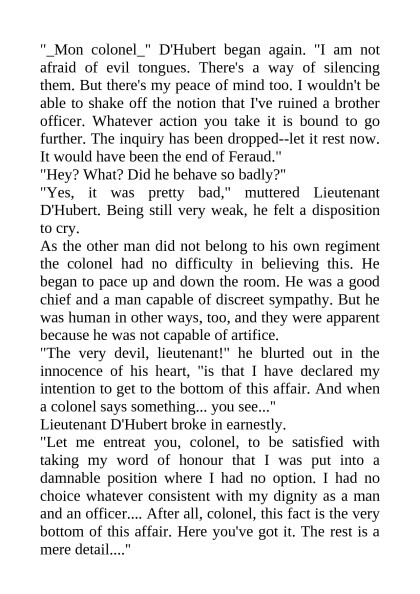 "_Mon colonel_" D'Hubert began again. "I am not afraid of evil tongues. There's a way of silencing them. But there's my peace of mind too. I wouldn't be able to shake off the notion that I've ruined a brother officer. Whatever action you take it is bound to go further. The inquiry has been dropped--let it rest now. It would have been the end of Feraud."

"Hey? What? Did he behave so badly?"

"Yes, it was pretty bad," muttered Lieutenant D'Hubert. Being still very weak, he felt a disposition to cry.

As the other man did not belong to his own regiment the colonel had no difficulty in believing this. He began to pace up and down the room. He was a good chief and a man capable of discreet sympathy. But he was human in other ways, too, and they were apparent because he was not capable of artifice.

"The very devil, lieutenant!" he blurted out in the innocence of his heart, "is that I have declared my intention to get to the bottom of this affair. And when a colonel says something... you see..."

Lieutenant D'Hubert broke in earnestly.

"Let me entreat you, colonel, to be satisfied with taking my word of honour that I was put into a damnable position where I had no option. I had no choice whatever consistent with my dignity as a man and an officer.... After all, colonel, this fact is the very bottom of this affair. Here you've got it. The rest is a mere detail...."